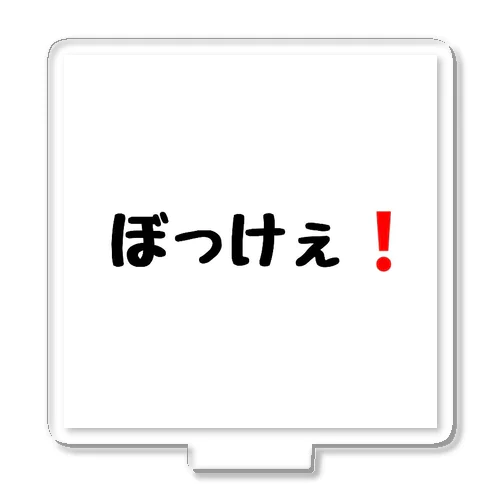 ぼっけぇ！